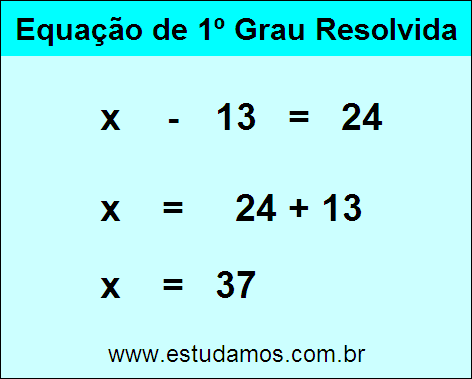 Equação de 1º Grau Resolvida

$x - 13 = 24$

$x = 24 + 13$

$x = 37$

www.estudamos.com.br